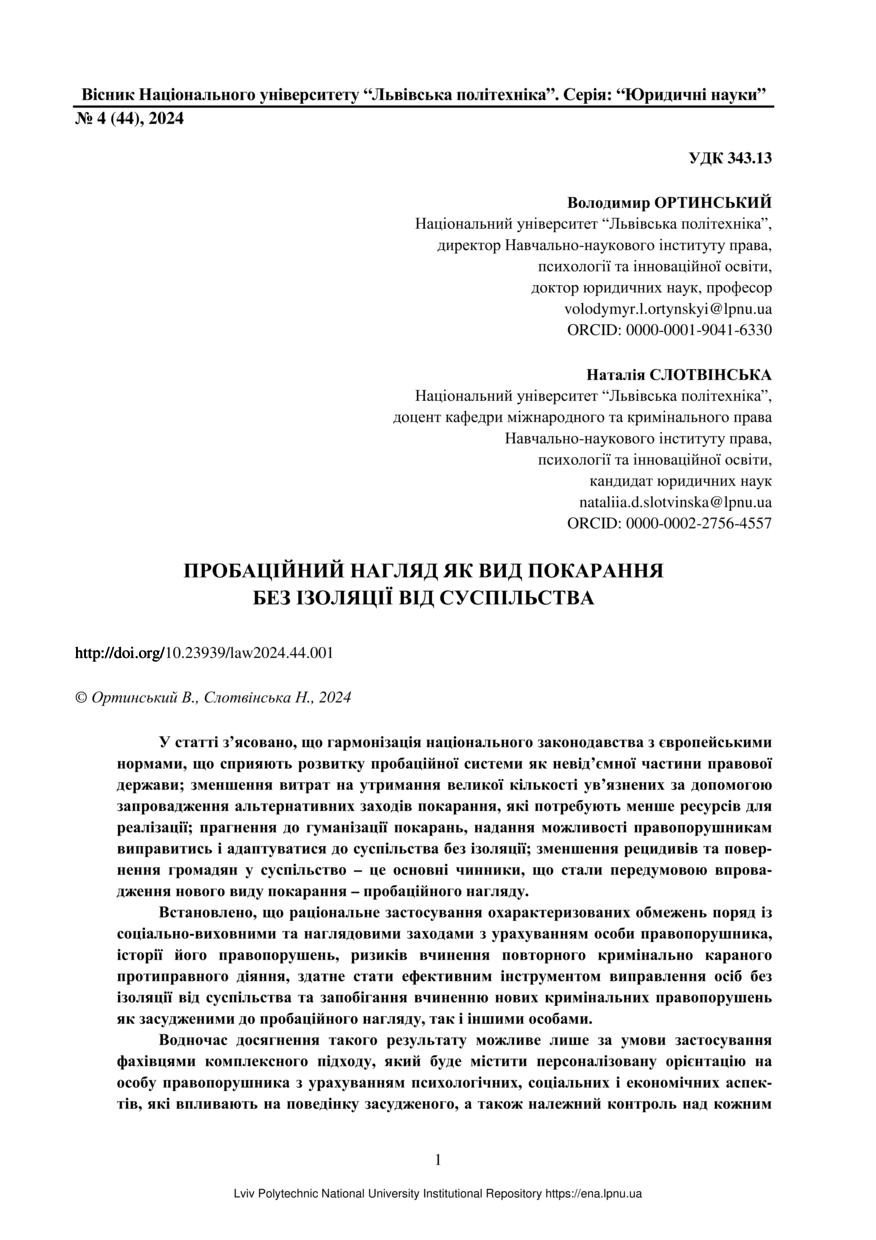 Вісник Національного університету “Львівська політехніка”. Серія: “Юридичні науки”
№ 4 (44), 2024

УДК 343.13

Володимир ОРТИНСЬКИЙ
Національний університет “Львівська політехніка”,
директор Навчально-наукового інституту права,
психології та інноваційної освіти,
доктор юридичних наук, професор
volodymyr.l.ortynskyi@lpnu.ua
ORCID: 0000-0001-9041-6330

Наталія СЛОТВІНСЬКА
Національний університет “Львівська політехніка”,
доцент кафедри міжнародного та кримінального права
Навчально-наукового інституту права,
психології та інноваційної освіти,
кандидат юридичних наук
nataliia.d.slotvinska@lpnu.ua
ORCID: 0000-0002-2756-4557

ПРОБАЦІЙНИЙ НАГЛЯД ЯК ВИД ПОКАРАННЯ
БЕЗ ІЗОЛЯЦІЇ ВІД СУСПІЛЬСТВА

http://doi.org/10.23939/law2024.44.001

© Ортинський В., Слотвінська Н., 2024

У статті з’ясовано, що гармонізація національного законодавства з європейськими нормами, що сприяють розвитку пробаційної системи як невід’ємної частини правової держави; зменшення витрат на утримання великої кількості ув’язнених за допомогою запровадження альтернативних заходів покарання, які потребують менше ресурсів для реалізації; прагнення до гуманізації покарань, надання можливості правопорушникам виправитись і адаптуватися до суспільства без ізоляції; зменшення рецидивів та повернення громадян у суспільство – це основні чинники, що стали передумовою впровадження нового виду покарання – пробаційного нагляду.

Встановлено, що раціональне застосування охарактеризованих обмежень поряд із соціально-виховними та наглядовими заходами з урахуванням особи правопорушника, історії його правопорушень, ризиків вчинення повторного кримінально караного протиправного діяння, здатне стати ефективним інструментом виправлення осіб без ізоляції від суспільства та запобігання вчиненню нових кримінальних правопорушень як засудженими до пробаційного нагляду, так і іншими особами.

Водночас досягнення такого результату можливе лише за умови застосування фахівцями комплексного підходу, який буде містити персоналізовану орієнтацію на особу правопорушника з урахуванням психологічних, соціальних і економічних аспектів, які впливають на поведінку засудженого, а також належний контроль над кожним

1

Lviv Polytechnic National University Institutional Repository https://ena.lpnu.ua